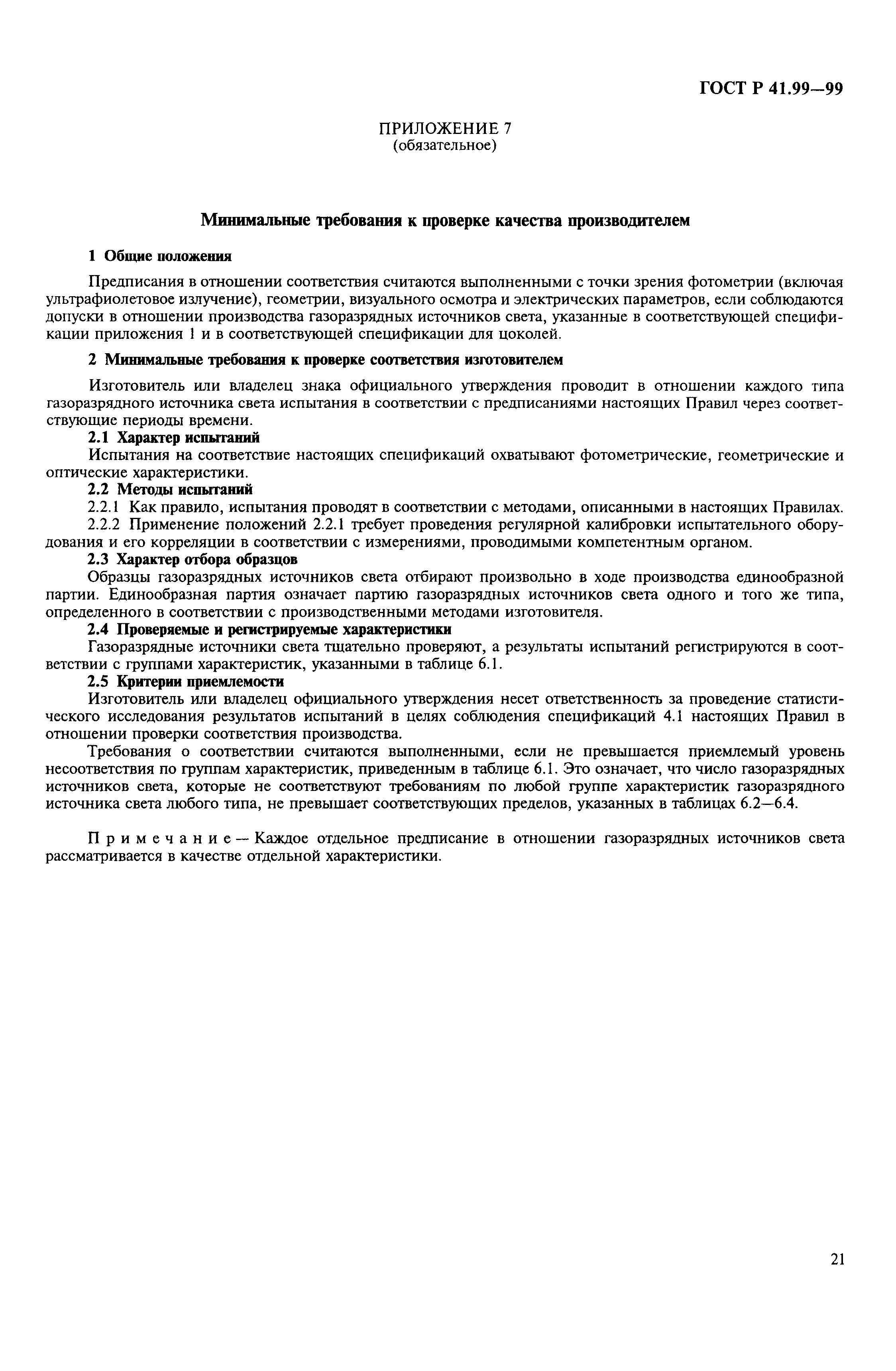 ГОСТ Р 41.99—99

ПРИЛОЖЕНИЕ 7
(обязательное)

Минимальные требования к проверке качества производителем

1 Общие положения

Предписания в отношении соответствия считаются выполненными с точки зрения фотометрии (включая ультрафиолетовое излучение), геометрии, визуального осмотра и электрических параметров, если соблюдаются допуски в отношении производства газоразрядных источников света, указанные в соответствующей спецификации приложения 1 и в соответствующей спецификации для цоколей.

2 Минимальные требования к проверке соответствия изготовителем

Изготовитель или владелец знака официального утверждения проводит в отношении каждого типа газоразрядного источника света испытания в соответствии с предписаниями настоящих Правил через соответствующие периоды времени.

2.1 Характер испытаний

Испытания на соответствие настоящих спецификаций охватывают фотометрические, геометрические и оптические характеристики.

2.2 Методы испытаний

2.2.1 Как правило, испытания проводят в соответствии с методами, описанными в настоящих Правилах.

2.2.2 Применение положений 2.2.1 требует проведения регулярной калибровки испытательного оборудования и его корреляции в соответствии с измерениями, проводимыми компетентным органом.

2.3 Характер отбора образцов

Образцы газоразрядных источников света отбирают произвольно в ходе производства единообразной партии. Единообразная партия означает партию газоразрядных источников света одного и того же типа, определенного в соответствии с производственными методами изготовителя.

2.4 Проверяемые и регистрируемые характеристики

Газоразрядные источники света тщательно проверяют, а результаты испытаний регистрируются в соответствии с группами характеристик, указанными в таблице 6.1.

2.5 Критерии приемлемости

Изготовитель или владелец официального утверждения несет ответственность за проведение статистического исследования результатов испытаний в целях соблюдения спецификаций 4.1 настоящих Правил в отношении проверки соответствия производства.

Требования о соответствии считаются выполненными, если не превышается приемлемый уровень несоответствия по группам характеристик, приведенным в таблице 6.1. Это означает, что число газоразрядных источников света, которые не соответствуют требованиям по любой группе характеристик газоразрядного источника света любого типа, не превышает соответствующих пределов, указанных в таблицах 6.2—6.4.

Примечание — Каждое отдельное предписание в отношении газоразрядных источников света рассматривается в качестве отдельной характеристики.

21